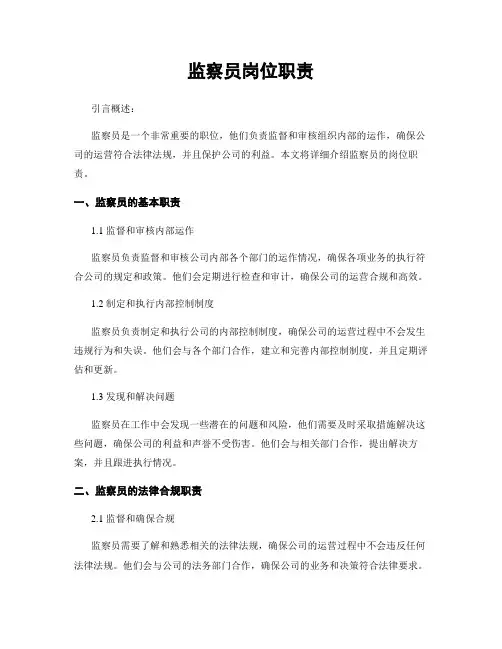 监察员岗位职责

引言概述：

监察员是一个非常重要的职位，他们负责监督和审核组织内部的运作，确保公司的运营符合法律法规，并且保护公司的利益。本文将详细介绍监察员的岗位职责。

一、监察员的基本职责

1.1 监督和审核内部运作

监察员负责监督和审核公司内部各个部门的运作情况，确保各项业务的执行符合公司的规定和政策。他们会定期进行检查和审计，确保公司的运营合规和高效。

1.2 制定和执行内部控制制度

监察员负责制定和执行公司的内部控制制度，确保公司的运营过程中不会发生违规行为和失误。他们会与各个部门合作，建立和完善内部控制制度，并且定期评估和更新。

1.3 发现和解决问题

监察员在工作中会发现一些潜在的问题和风险，他们需要及时采取措施解决这些问题，确保公司的利益和声誉不受伤害。他们会与相关部门合作，提出解决方案，并且跟进执行情况。

二、监察员的法律合规职责

2.1 监督和确保合规

监察员需要了解和熟悉相关的法律法规，确保公司的运营过程中不会违反任何法律法规。他们会与公司的法务部门合作，确保公司的业务和决策符合法律要求。